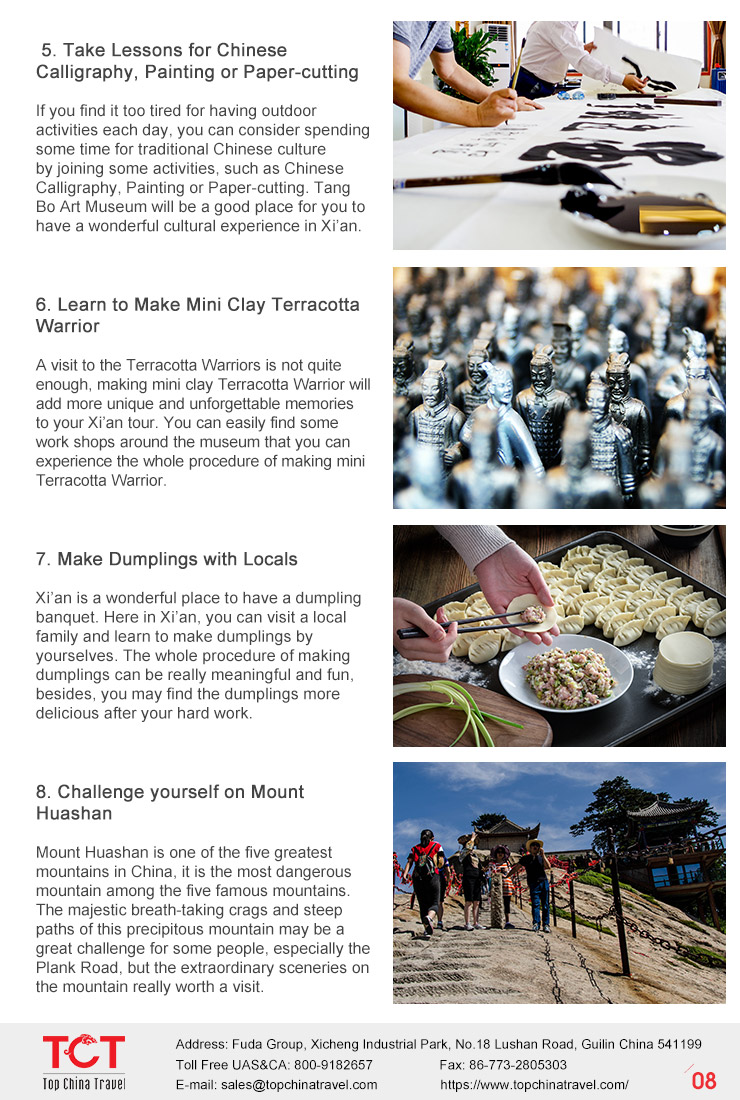 5. Take Lessons for Chinese Calligraphy, Painting or Paper-cutting

If you find it too tired for having outdoor activities each day, you can consider spending some time for traditional Chinese culture by joining some activities, such as Chinese Calligraphy, Painting or Paper-cutting. Tang Bo Art Museum will be a good place for you to have a wonderful cultural experience in Xi'an.

6. Learn to Make Mini Clay Terracotta Warrior

A visit to the Terracotta Warriors is not quite enough, making mini clay Terracotta Warrior will add more unique and unforgettable memories to your Xi'an tour. You can easily find some work shops around the museum that you can experience the whole procedure of making mini Terracotta Warrior.

7. Make Dumplings with Locals

Xi'an is a wonderful place to have a dumpling banquet. Here in Xi'an, you can visit a local family and learn to make dumplings by yourselves. The whole procedure of making dumplings can be really meaningful and fun, besides, you may find the dumplings more delicious after your hard work.

8. Challenge yourself on Mount Huashan

Mount Huashan is one of the five greatest mountains in China, it is the most dangerous mountain among the five famous mountains. The majestic breath-taking crags and steep paths of this precipitous mountain may be a great challenge for some people, especially the Plank Road, but the extraordinary sceneries on the mountain really worth a visit.

TCT
Top China Travel

Address: Fuda Group, Xicheng Industrial Park, No.18 Lushan Road, Guilin China 541199
Toll Free UAS&CA: 800-9182657 Fax: 86-773-2805303
E-mail: sales@topchinatravel.com https://www.topchinatravel.com/

08